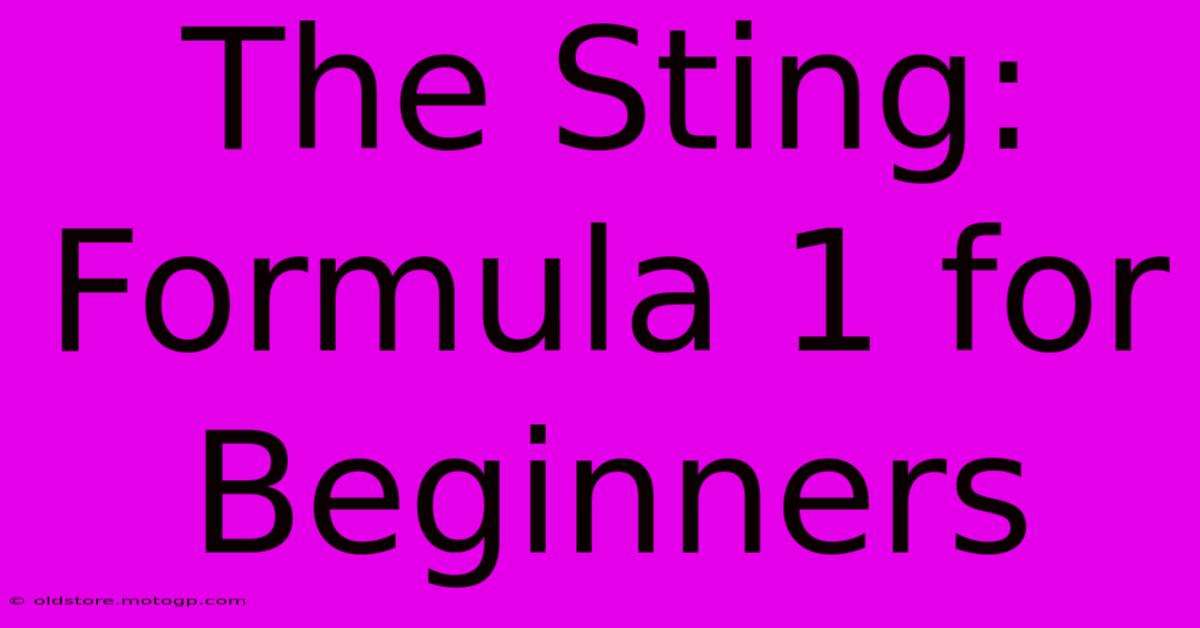 The Sting: Formula 1 for Beginners

© oldstore.motogp.com